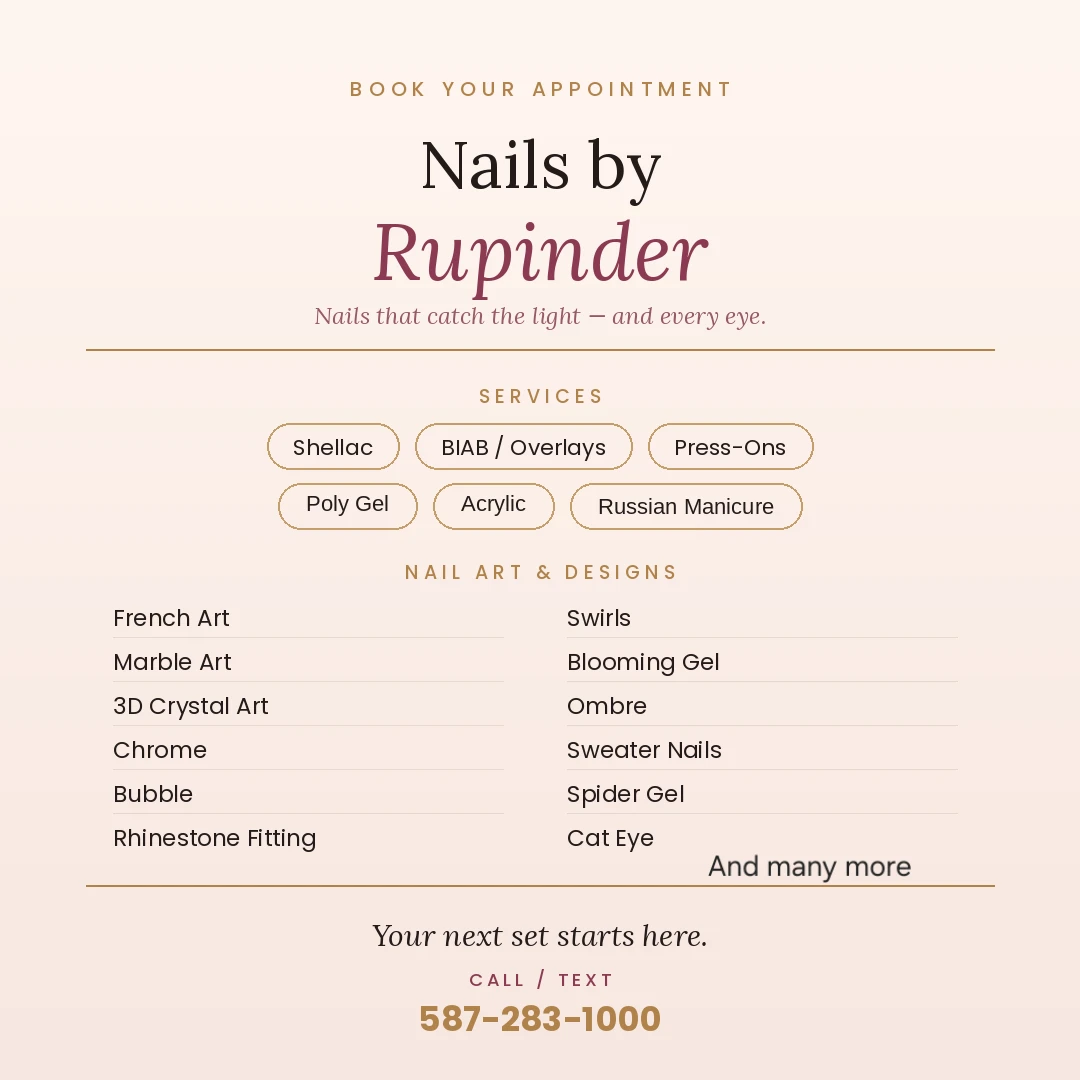 BOOK YOUR APPOINTMENT

Nails by
Rupinder

Nails that catch the light — and every eye.

SERVICES

Shellac
BIAB / Overlays
Press-Ons
Poly Gel
Acrylic
Russian Manicure

NAIL ART & DESIGNS

French Art
Marble Art
3D Crystal Art
Chrome
Bubble
Rhinestone Fitting

Swirls
Blooming Gel
Ombre
Sweater Nails
Spider Gel
Cat Eye

And many more

Your next set starts here.

CALL / TEXT

587-283-1000